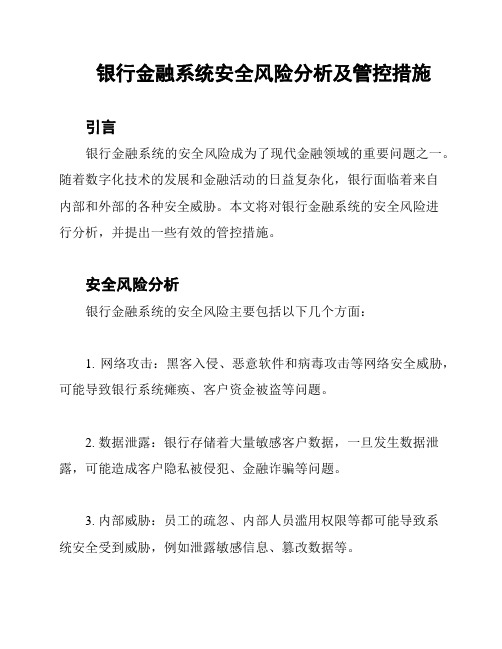 银行金融系统安全风险分析及管控措施

引言

银行金融系统的安全风险成为了现代金融领域的重要问题之一。随着数字化技术的发展和金融活动的日益复杂化，银行面临着来自内部和外部的各种安全威胁。本文将对银行金融系统的安全风险进行分析，并提出一些有效的管控措施。

安全风险分析

银行金融系统的安全风险主要包括以下几个方面：

1. 网络攻击：黑客入侵、恶意软件和病毒攻击等网络安全威胁，可能导致银行系统瘫痪、客户资金被盗等问题。

2. 数据泄露：银行存储着大量敏感客户数据，一旦发生数据泄露，可能造成客户隐私被侵犯、金融诈骗等问题。

3. 内部威胁：员工的疏忽、内部人员滥用权限等都可能导致系统安全受到威胁，例如泄露敏感信息、篡改数据等。